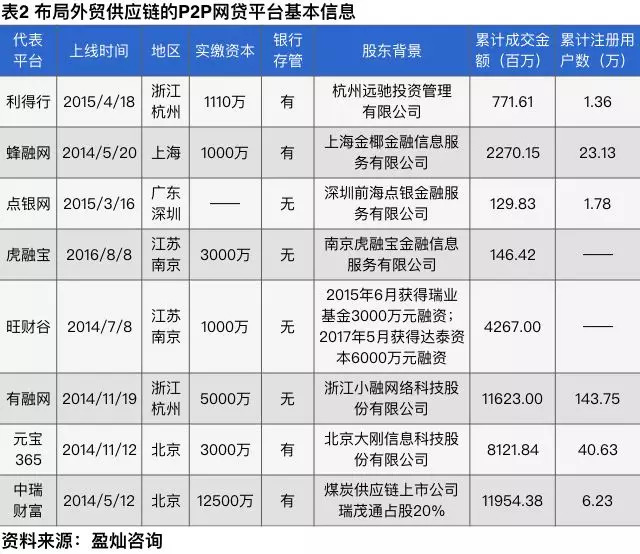 表2 布局外贸供应链的P2P网贷平台基本信息

| 代表平台 | 上线时间 | 地区 | 实缴资本 | 银行存管 | 股东背景 | 累计成交金额（百万） | 累计注册用户数（万） |
|---|---|---|---|---|---|---|---|
| 利得行 | 2015/4/18 | 浙江杭州 | 1110万 | 有 | 杭州远驰投资管理有限公司 | 771.61 | 1.36 |
| 蜂融网 | 2014/5/20 | 上海 | 1000万 | 有 | 上海金椰金融信息服务有限公司 | 2270.15 | 23.13 |
| 点银网 | 2015/3/16 | 广东深圳 | —— | 无 | 深圳前海点银金融服务有限公司 | 129.83 | 1.78 |
| 虎融宝 | 2016/8/8 | 江苏南京 | 3000万 | 无 | 南京虎融宝金融信息服务有限公司 | 146.42 | —— |
| 旺财谷 | 2014/7/8 | 江苏南京 | 1000万 | 无 | 2015年6月获得瑞业基金3000万元融资；2017年5月获得达泰资本6000万元融资 | 4267.00 | —— |
| 有融网 | 2014/11/19 | 浙江杭州 | 5000万 | 无 | 浙江小融网络科技股份有限公司 | 11623.00 | 143.75 |
| 元宝365 | 2014/11/12 | 北京 | 3000万 | 有 | 北京大刚信息科技股份有限公司 | 8121.84 | 40.63 |
| 中瑞财富 | 2014/5/12 | 北京 | 12500万 | 有 | 煤炭供应链上市公司瑞茂通占股20% | 11954.38 | 6.23 |

资料来源：盈灿咨询